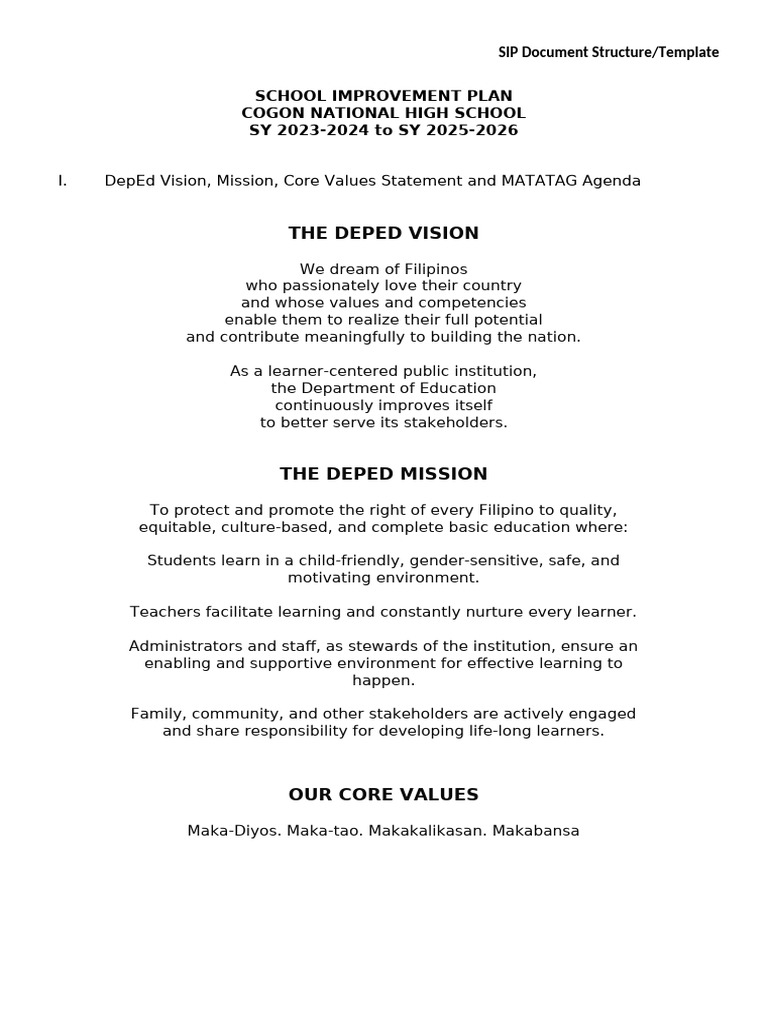 SIP Document Structure/Template

SCHOOL IMPROVEMENT PLAN
COGON NATIONAL HIGH SCHOOL
SY 2023-2024 to SY 2025-2026

I. DepEd Vision, Mission, Core Values Statement and MATATAG Agenda

THE DEPED VISION

We dream of Filipinos
who passionately love their country
and whose values and competencies
enable them to realize their full potential
and contribute meaningfully to building the nation.

As a learner-centered public institution,
the Department of Education
continuously improves itself
to better serve its stakeholders.

THE DEPED MISSION

To protect and promote the right of every Filipino to quality, equitable, culture-based, and complete basic education where:

Students learn in a child-friendly, gender-sensitive, safe, and motivating environment.

Teachers facilitate learning and constantly nurture every learner.

Administrators and staff, as stewards of the institution, ensure an enabling and supportive environment for effective learning to happen.

Family, community, and other stakeholders are actively engaged and share responsibility for developing life-long learners.

OUR CORE VALUES

Maka-Diyos. Maka-tao. Makakalikasan. Makabansa